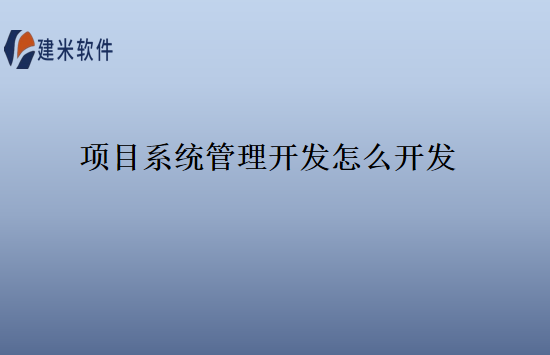 建米软件

项目系统管理开发怎么开发